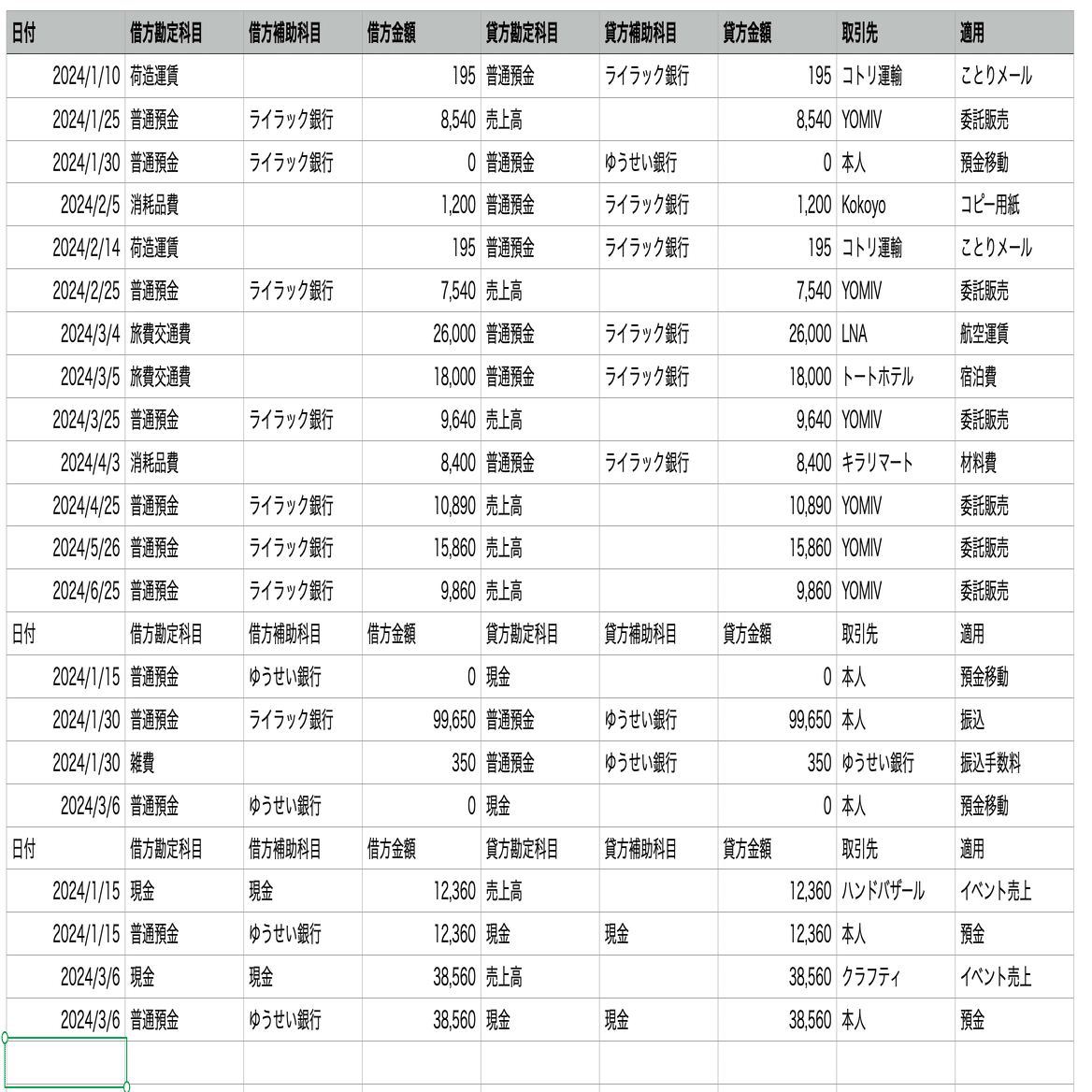 | 日付 | 借方勘定科目 | 借方補助科目 | 借方金額 | 貸方勘定科目 | 貸方補助科目 | 貸方金額 | 取引先 | 適用 |
|---|---|---|---|---|---|---|---|---|
| 2024/1/10 | 荷造運賃 | | 195 | 普通預金 | ライラック銀行 | 195 | コトリ運輸 | ことりメール |
| 2024/1/25 | 普通預金 | ライラック銀行 | 8,540 | 売上高 | | 8,540 | YOMIV | 委託販売 |
| 2024/1/30 | 普通預金 | ライラック銀行 | 0 | 普通預金 | ゆうせい銀行 | 0 | 本人 | 預金移動 |
| 2024/2/5 | 消耗品費 | | 1,200 | 普通預金 | ライラック銀行 | 1,200 | Kokoyo | コピー用紙 |
| 2024/2/14 | 荷造運賃 | | 195 | 普通預金 | ライラック銀行 | 195 | コトリ運輸 | ことりメール |
| 2024/2/25 | 普通預金 | ライラック銀行 | 7,540 | 売上高 | | 7,540 | YOMIV | 委託販売 |
| 2024/3/4 | 旅費交通費 | | 26,000 | 普通預金 | ライラック銀行 | 26,000 | LNA | 航空運賃 |
| 2024/3/5 | 旅費交通費 | | 18,000 | 普通預金 | ライラック銀行 | 18,000 | トートホテル | 宿泊費 |
| 2024/3/25 | 普通預金 | ライラック銀行 | 9,640 | 売上高 | | 9,640 | YOMIV | 委託販売 |
| 2024/4/3 | 消耗品費 | | 8,400 | 普通預金 | ライラック銀行 | 8,400 | キラリマート | 材料費 |
| 2024/4/25 | 普通預金 | ライラック銀行 | 10,890 | 売上高 | | 10,890 | YOMIV | 委託販売 |
| 2024/5/26 | 普通預金 | ライラック銀行 | 15,860 | 売上高 | | 15,860 | YOMIV | 委託販売 |
| 2024/6/25 | 普通預金 | ライラック銀行 | 9,860 | 売上高 | | 9,860 | YOMIV | 委託販売 |
| 日付 | 借方勘定科目 | 借方補助科目 | 借方金額 | 貸方勘定科目 | 貸方補助科目 | 貸方金額 | 取引先 | 適用 |
| 2024/1/15 | 普通預金 | ゆうせい銀行 | 0 | 現金 | | 0 | 本人 | 預金移動 |
| 2024/1/30 | 普通預金 | ライラック銀行 | 99,650 | 普通預金 | ゆうせい銀行 | 99,650 | 本人 | 振込 |
| 2024/1/30 | 雑費 | | 350 | 普通預金 | ゆうせい銀行 | 350 | ゆうせい銀行 | 振込手数料 |
| 2024/3/6 | 普通預金 | ゆうせい銀行 | 0 | 現金 | | 0 | 本人 | 預金移動 |
| 日付 | 借方勘定科目 | 借方補助科目 | 借方金額 | 貸方勘定科目 | 貸方補助科目 | 貸方金額 | 取引先 | 適用 |
| 2024/1/15 | 現金 | 現金 | 12,360 | 売上高 | | 12,360 | ハンドバザール | イベント売上 |
| 2024/1/15 | 普通預金 | ゆうせい銀行 | 12,360 | 現金 | 現金 | 12,360 | 本人 | 預金 |
| 2024/3/6 | 現金 | 現金 | 38,560 | 売上高 | | 38,560 | クラフティ | イベント売上 |
| 2024/3/6 | 普通預金 | ゆうせい銀行 | 38,560 | 現金 | 現金 | 38,560 | 本人 | 預金 |